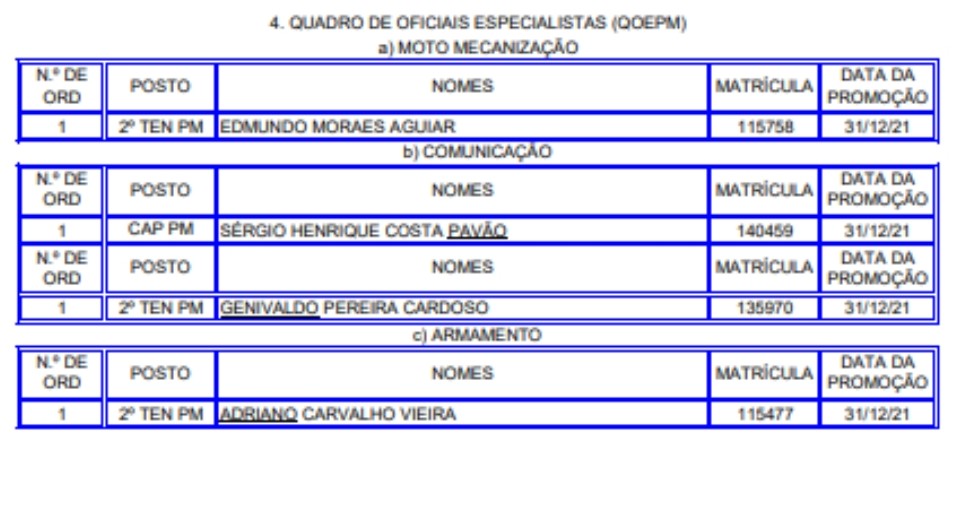 4. QUADRO DE OFICIAIS ESPECIALISTAS (QOEPM)

a) MOTO MECANIZAÇÃO

| N.º DE ORD | POSTO | NOMES | MATRÍCULA | DATA DA PROMOÇÃO |
|---|---|---|---|---|
| 1 | 2º TEN PM | EDMUNDO MORAES AGUIAR | 115758 | 31/12/21 |

b) COMUNICAÇÃO

| N.º DE ORD | POSTO | NOMES | MATRÍCULA | DATA DA PROMOÇÃO |
|---|---|---|---|---|
| 1 | CAP PM | SÉRGIO HENRIQUE COSTA PAVÃO | 140459 | 31/12/21 |
| N.º DE ORD | POSTO | NOMES | MATRÍCULA | DATA DA PROMOÇÃO |
| 1 | 2º TEN PM | GENIVALDO PEREIRA CARDOSO | 135970 | 31/12/21 |

c) ARMAMENTO

| N.º DE ORD | POSTO | NOMES | MATRÍCULA | DATA DA PROMOÇÃO |
|---|---|---|---|---|
| 1 | 2º TEN PM | ADRIANO CARVALHO VIEIRA | 115477 | 31/12/21 |